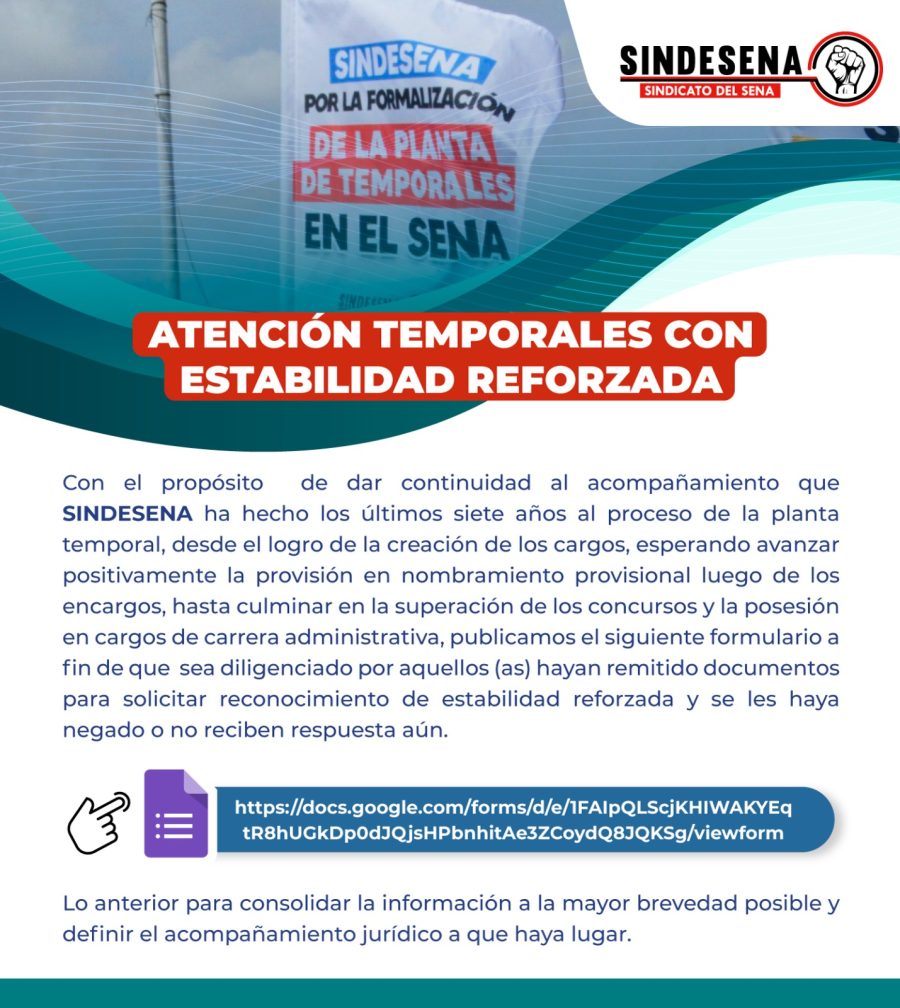 SINDESENA
POR LA FORMALIZACIÓN
DE LA PLANTA
DE TEMPORALES
EN EL SENA

SINDESENA
SINDICATO DEL SENA

ATENCIÓN TEMPORALES CON ESTABILIDAD REFORZADA

Con el propósito de dar continuidad al acompañamiento que SINDESENA ha hecho los últimos siete años al proceso de la planta temporal, desde el logro de la creación de los cargos, esperando avanzar positivamente la provisión en nombramiento provisional luego de los encargos, hasta culminar en la superación de los concursos y la posesión en cargos de carrera administrativa, publicamos el siguiente formulario a fin de que sea diligenciado por aquellos (as) hayan remitido documentos para solicitar reconocimiento de estabilidad reforzada y se les haya negado o no reciben respuesta aún.

https://docs.google.com/forms/d/e/1FAIpQLScjKHIWAKYEqtR8hUGkDp0dJQjsHPbnhitAe3ZCoydQ8JQKSg/viewform

Lo anterior para consolidar la información a la mayor brevedad posible y definir el acompañamiento jurídico a que haya lugar.